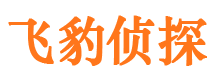 飞豹侦探